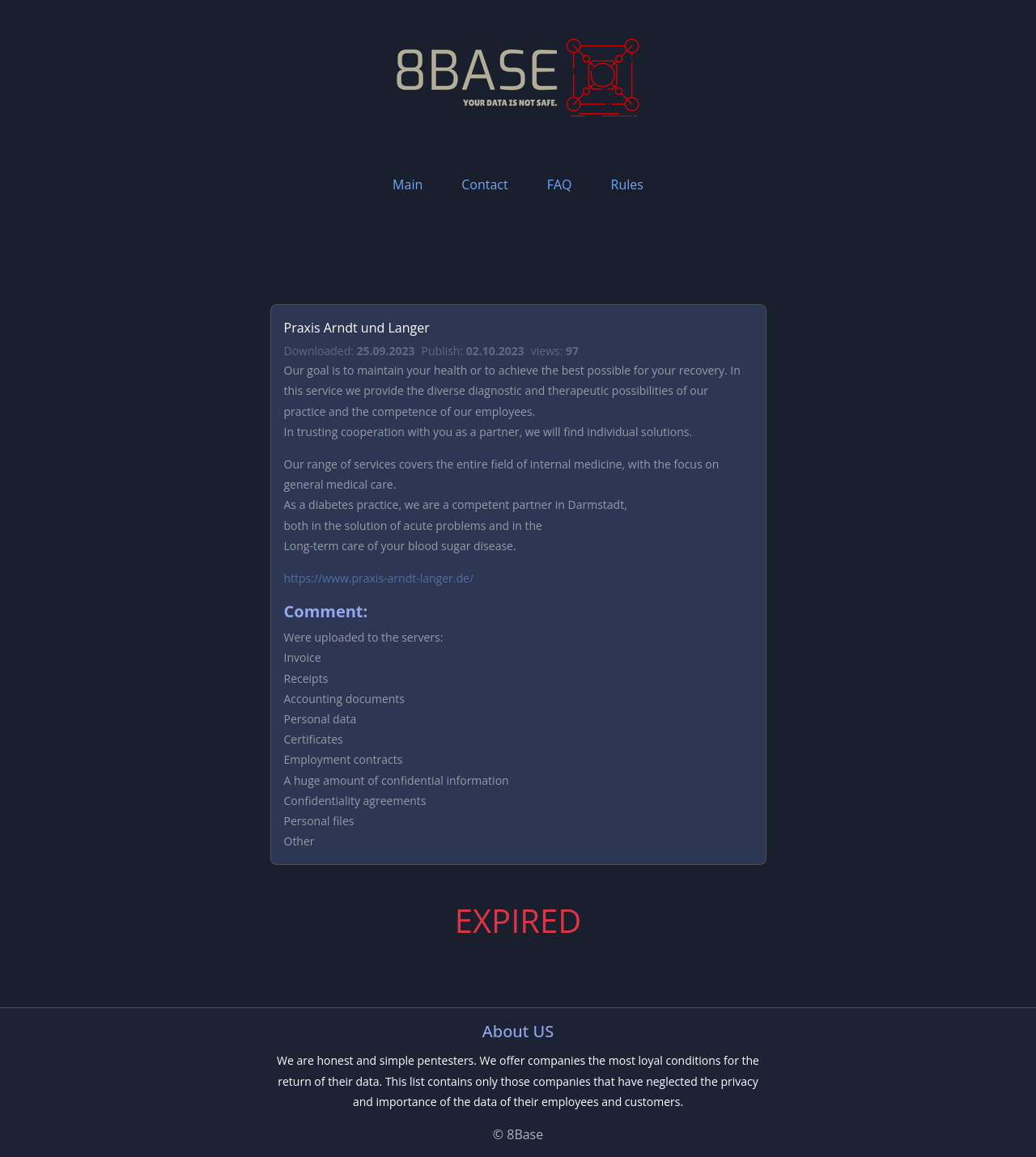 8BASE
YOUR DATA IS NOT SAFE.

Main Contact FAQ Rules

Praxis Arndt und Langer

Downloaded: 25.09.2023 Publish: 02.10.2023 views: 97

Our goal is to maintain your health or to achieve the best possible for your recovery. In this service we provide the diverse diagnostic and therapeutic possibilities of our practice and the competence of our employees.
In trusting cooperation with you as a partner, we will find individual solutions.

Our range of services covers the entire field of internal medicine, with the focus on general medical care.
As a diabetes practice, we are a competent partner in Darmstadt,
both in the solution of acute problems and in the
Long-term care of your blood sugar disease.

https://www.praxis-arndt-langer.de/

Comment:

Were uploaded to the servers:
Invoice
Receipts
Accounting documents
Personal data
Certificates
Employment contracts
A huge amount of confidential information
Confidentiality agreements
Personal files
Other

EXPIRED

About US

We are honest and simple pentesters. We offer companies the most loyal conditions for the return of their data. This list contains only those companies that have neglected the privacy and importance of the data of their employees and customers.

© 8Base